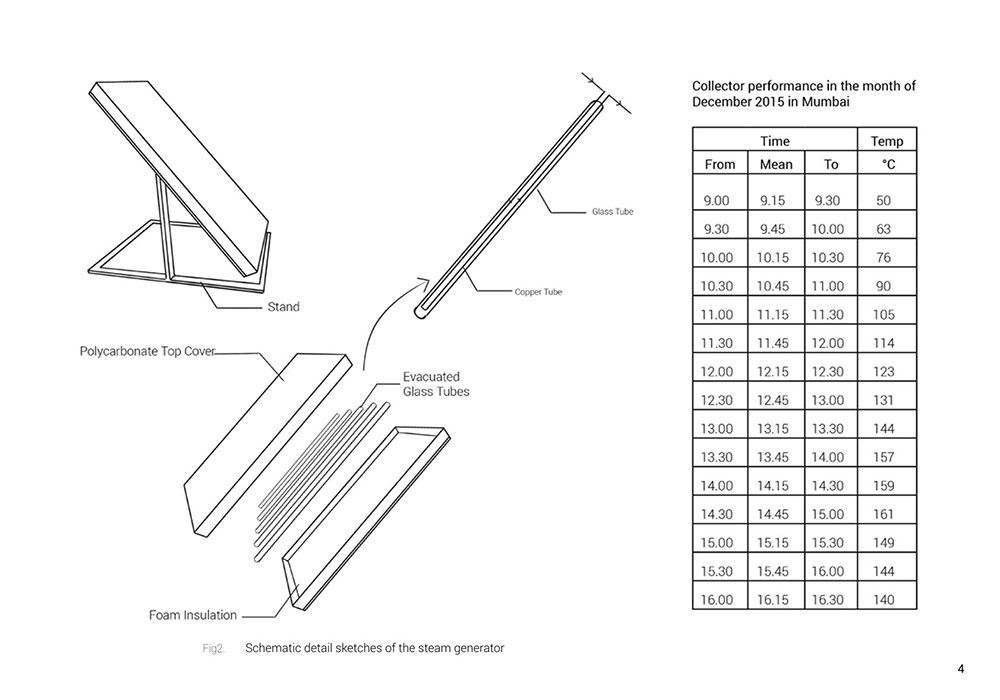 Stand

Glass Tube

Copper Tube

Polycarbonate Top Cover

Evacuated Glass Tubes

Foam Insulation

Fig2. Schematic detail sketches of the steam generator

Collector performance in the month of December 2015 in Mumbai

| Time | | | Temp |
|---|---|---|---|
| From | Mean | To | °C |
| 9.00 | 9.15 | 9.30 | 50 |
| 9.30 | 9.45 | 10.00 | 63 |
| 10.00 | 10.15 | 10.30 | 76 |
| 10.30 | 10.45 | 11.00 | 90 |
| 11.00 | 11.15 | 11.30 | 105 |
| 11.30 | 11.45 | 12.00 | 114 |
| 12.00 | 12.15 | 12.30 | 123 |
| 12.30 | 12.45 | 13.00 | 131 |
| 13.00 | 13.15 | 13.30 | 144 |
| 13.30 | 13.45 | 14.00 | 157 |
| 14.00 | 14.15 | 14.30 | 159 |
| 14.30 | 14.45 | 15.00 | 161 |
| 15.00 | 15.15 | 15.30 | 149 |
| 15.30 | 15.45 | 16.00 | 144 |
| 16.00 | 16.15 | 16.30 | 140 |

4